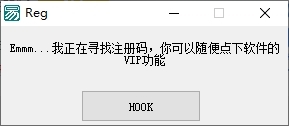 Reg

Emmm...我正在寻找注册码，你可以随便点下软件的VIP功能

HOOK